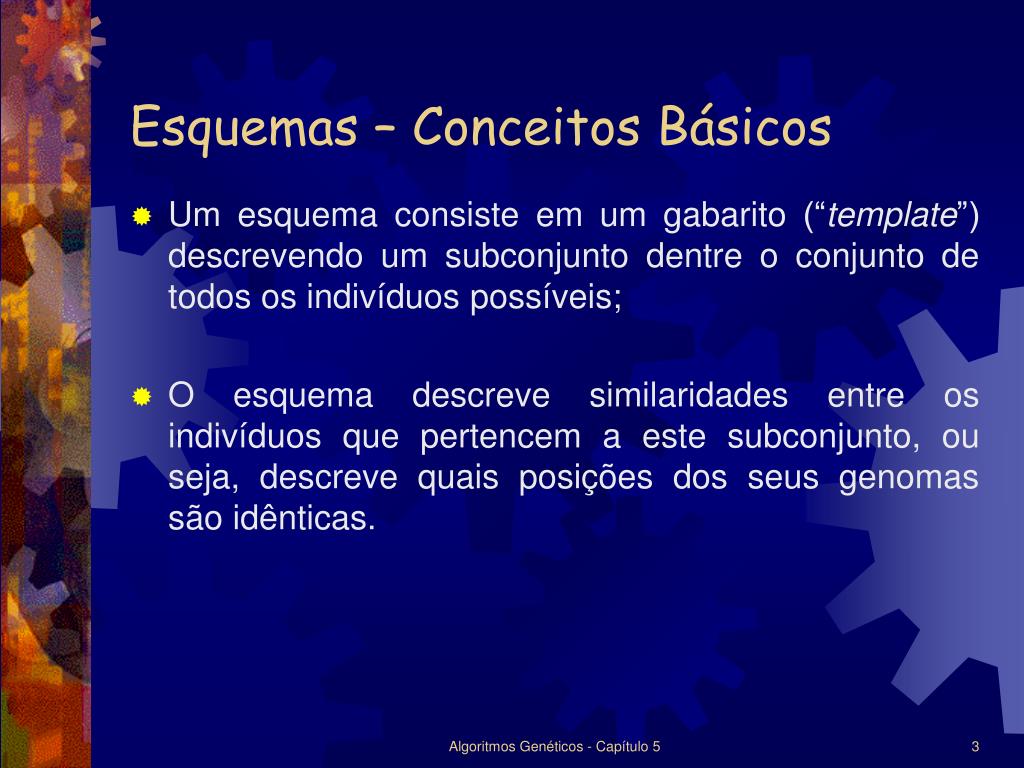 Esquemas – Conceitos Básicos

Um esquema consiste em um gabarito (“template”) descrevendo um subconjunto dentre o conjunto de todos os indivíduos possíveis;

O esquema descreve similaridades entre os indivíduos que pertencem a este subconjunto, ou seja, descreve quais posições dos seus genomas são idênticas.

Algoritmos Genéticos - Capítulo 5

3